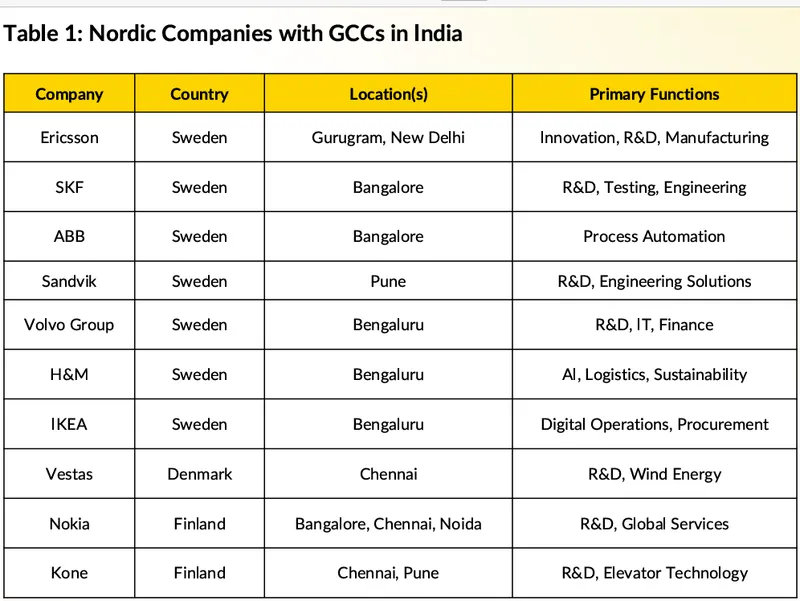 Table 1: Nordic Companies with GCCs in India

| Company | Country | Location(s) | Primary Functions |
|---|---|---|---|
| Ericsson | Sweden | Gurugram, New Delhi | Innovation, R&D, Manufacturing |
| SKF | Sweden | Bangalore | R&D, Testing, Engineering |
| ABB | Sweden | Bangalore | Process Automation |
| Sandvik | Sweden | Pune | R&D, Engineering Solutions |
| Volvo Group | Sweden | Bengaluru | R&D, IT, Finance |
| H&M | Sweden | Bengaluru | AI, Logistics, Sustainability |
| IKEA | Sweden | Bengaluru | Digital Operations, Procurement |
| Vestas | Denmark | Chennai | R&D, Wind Energy |
| Nokia | Finland | Bangalore, Chennai, Noida | R&D, Global Services |
| Kone | Finland | Chennai, Pune | R&D, Elevator Technology |